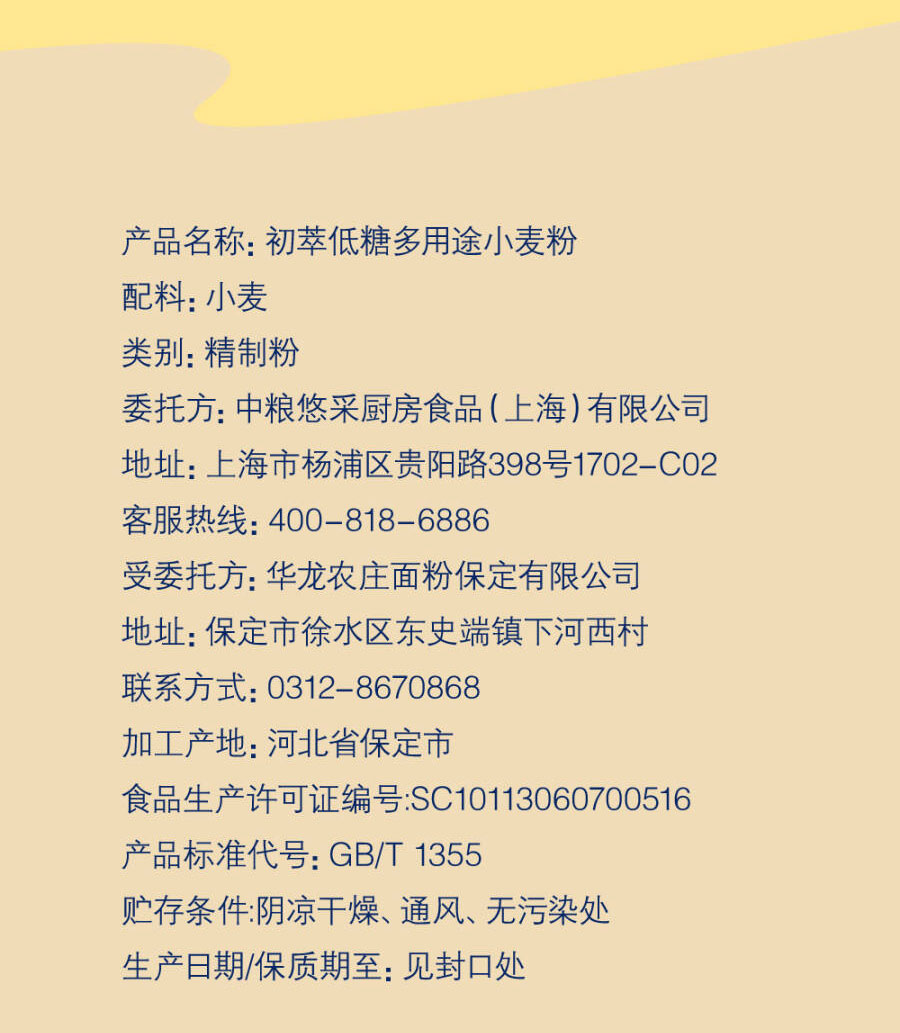 产品名称:初萃低糖多用途小麦粉

配料:小麦

类别:精制粉

委托方:中粮悠采厨房食品(上海)有限公司

地址:上海市杨浦区贵阳路398号1702-C02

客服热线:400-818-6886

受委托方:华龙农庄面粉保定有限公司

地址:保定市徐水区东史端镇下河西村

联系方式:0312-8670868

加工产地:河北省保定市

食品生产许可证编号:SC10113060700516

产品标准代号:GB/T 1355

贮存条件:阴凉干燥、通风、无污染处

生产日期/保质期至:见封口处